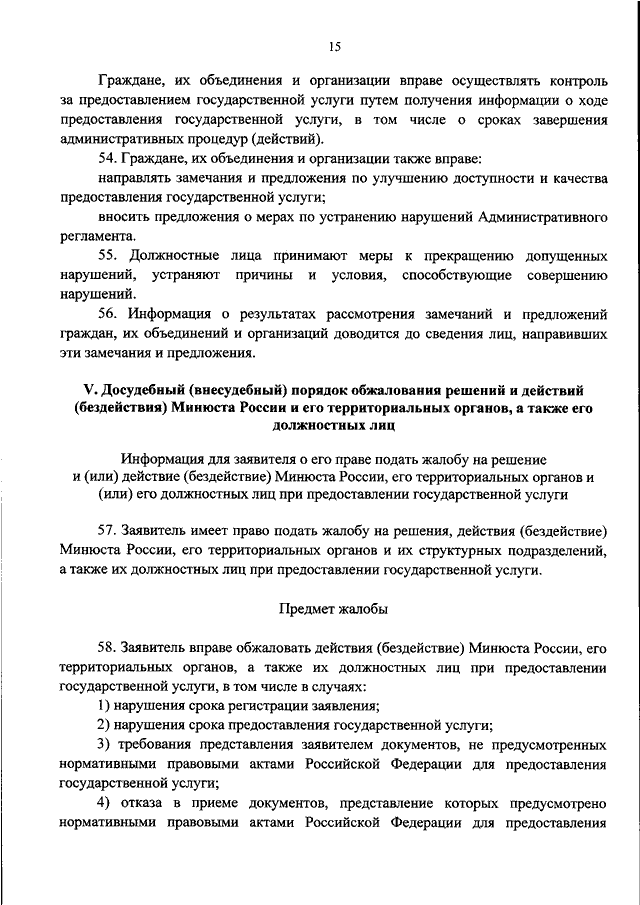 15

Граждане, их объединения и организации вправе осуществлять контроль за предоставлением государственной услуги путем получения информации о ходе предоставления государственной услуги, в том числе о сроках завершения административных процедур (действий).

54. Граждане, их объединения и организации также вправе:

направлять замечания и предложения по улучшению доступности и качества предоставления государственной услуги;

вносить предложения о мерах по устранению нарушений Административного регламента.

55. Должностные лица принимают меры к прекращению допущенных нарушений, устраняют причины и условия, способствующие совершению нарушений.

56. Информация о результатах рассмотрения замечаний и предложений граждан, их объединений и организаций доводится до сведения лиц, направивших эти замечания и предложения.

V. Досудебный (внесудебный) порядок обжалования решений и действий (бездействия) Минюста России и его территориальных органов, а также его должностных лиц

Информация для заявителя о его праве подать жалобу на решение и (или) действие (бездействие) Минюста России, его территориальных органов и (или) его должностных лиц при предоставлении государственной услуги

57. Заявитель имеет право подать жалобу на решения, действия (бездействие) Минюста России, его территориальных органов и их структурных подразделений, а также их должностных лиц при предоставлении государственной услуги.

Предмет жалобы

58. Заявитель вправе обжаловать действия (бездействие) Минюста России, его территориальных органов, а также их должностных лиц при предоставлении государственной услуги, в том числе в случаях:

1) нарушения срока регистрации заявления;

2) нарушения срока предоставления государственной услуги;

3) требования представления заявителем документов, не предусмотренных нормативными правовыми актами Российской Федерации для предоставления государственной услуги;

4) отказа в приеме документов, представление которых предусмотрено нормативными правовыми актами Российской Федерации для предоставления